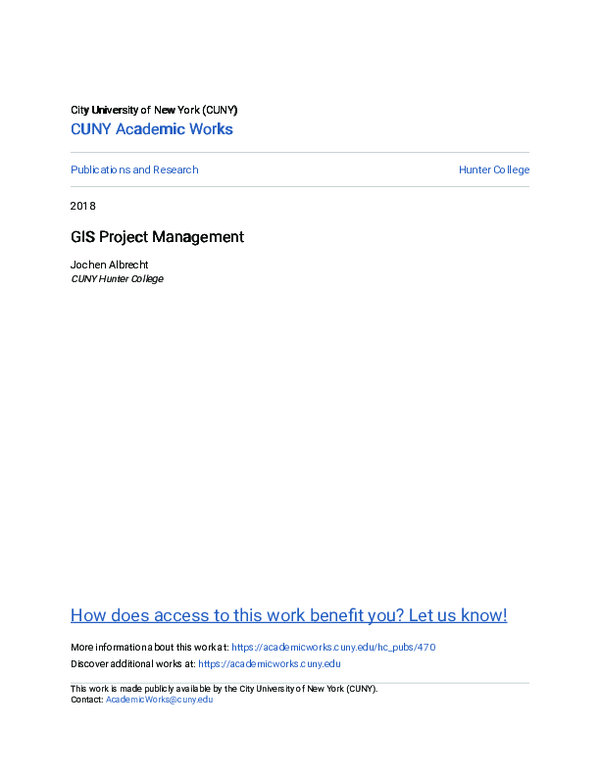 City University of New York (CUNY)
CUNY Academic Works

Publications and Research

Hunter College

2018

GIS Project Management

Jochen Albrecht
CUNY Hunter College

How does access to this work benefit you? Let us know!

More information about this work at: https://academicworks.cuny.edu/hc_pubs/470
Discover additional works at: https://academicworks.cuny.edu

This work is made publicly available by the City University of New York (CUNY).
Contact: AcademicWorks@cuny.edu